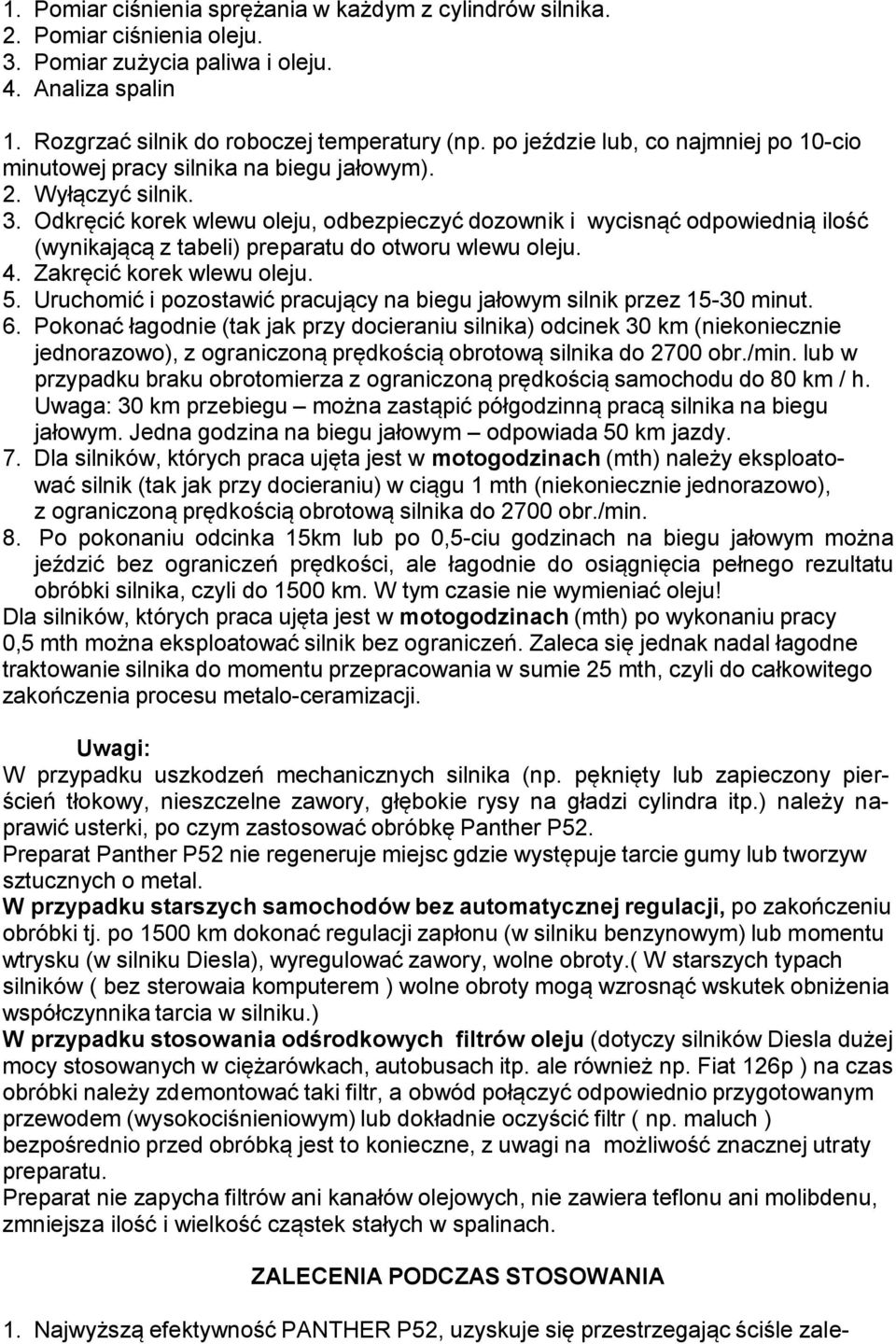 1. Pomiar ciśnienia sprężania w każdym z cylindrów silnika.
2. Pomiar ciśnienia oleju.
3. Pomiar zużycia paliwa i oleju.
4. Analiza spalin

1. Rozgrzać silnik do roboczej temperatury (np. po jeździe lub, co najmniej po 10-cio minutowej pracy silnika na biegu jałowym).
2. Wyłączyć silnik.
3. Odkręcić korek wlewu oleju, odbezpieczyć dozownik i wycisnąć odpowiednią ilość (wynikającą z tabeli) preparatu do otworu wlewu oleju.
4. Zakręcić korek wlewu oleju.
5. Uruchomić i pozostawić pracujący na biegu jałowym silnik przez 15-30 minut.
6. Pokonać łagodnie (tak jak przy docieraniu silnika) odcinek 30 km (niekoniecznie jednorazowo), z ograniczoną prędkością obrotową silnika do 2700 obr./min. lub w przypadku braku obrotomierza z ograniczoną prędkością samochodu do 80 km / h. Uwaga: 30 km przebiegu – można zastąpić półgodzinną pracą silnika na biegu jałowym. Jedna godzina na biegu jałowym – odpowiada 50 km jazdy.
7. Dla silników, których praca ujęta jest w motogodzinach (mth) należy eksploatować silnik (tak jak przy docieraniu) w ciągu 1 mth (niekoniecznie jednorazowo), z ograniczoną prędkością obrotową silnika do 2700 obr./min.
8. Po pokonaniu odcinka 15km lub po 0,5-ciu godzinach na biegu jałowym można jeździć bez ograniczeń prędkości, ale łagodnie do osiągnięcia pełnego rezultatu obróbki silnika, czyli do 1500 km. W tym czasie nie wymieniać oleju!
Dla silników, których praca ujęta jest w motogodzinach (mth) po wykonaniu pracy 0,5 mth można eksploatować silnik bez ograniczeń. Zaleca się jednak nadal łagodne traktowanie silnika do momentu przepracowania w sumie 25 mth, czyli do całkowitego zakończenia procesu metalo-ceramizacji.

Uwagi:
W przypadku uszkodzeń mechanicznych silnika (np. pęknięty lub zapieczony pierścień tłokowy, nieszczelne zawory, głębokie rysy na gładzi cylindra itp.) należy naprawić usterki, po czym zastosować obróbkę Panther P52.
Preparat Panther P52 nie regeneruje miejsc gdzie występuje tarcie gumy lub tworzyw sztucznych o metal.
W przypadku starszych samochodów bez automatycznej regulacji, po zakończeniu obróbki tj. po 1500 km dokonać regulacji zapłonu (w silniku benzynowym) lub momentu wtrysku (w silniku Diesla), wyregulować zawory, wolne obroty.( W starszych typach silników ( bez sterowania komputerem ) wolne obroty mogą wzrosnąć wskutek obniżenia współczynnika tarcia w silniku.)
W przypadku stosowania odśrodkowych filtrów oleju (dotyczy silników Diesla dużej mocy stosowanych w ciężarówkach, autobusach itp. ale również np. Fiat 126p ) na czas obróbki należy zdemontować taki filtr, a obwód połączyć odpowiednio przygotowanym przewodem (wysokociśnieniowym) lub dokładnie oczyścić filtr ( np. maluch ) bezpośrednio przed obróbką jest to konieczne, z uwagi na możliwość znacznej utraty preparatu.
Preparat nie zapycha filtrów ani kanałów olejowych, nie zawiera teflonu ani molibdenu, zmniejsza ilość i wielkość cząstek stałych w spalinach.

ZALECENIA PODCZAS STOSOWANIA

1. Najwyższą efektywność PANTHER P52, uzyskuje się przestrzegając ściśle zale-